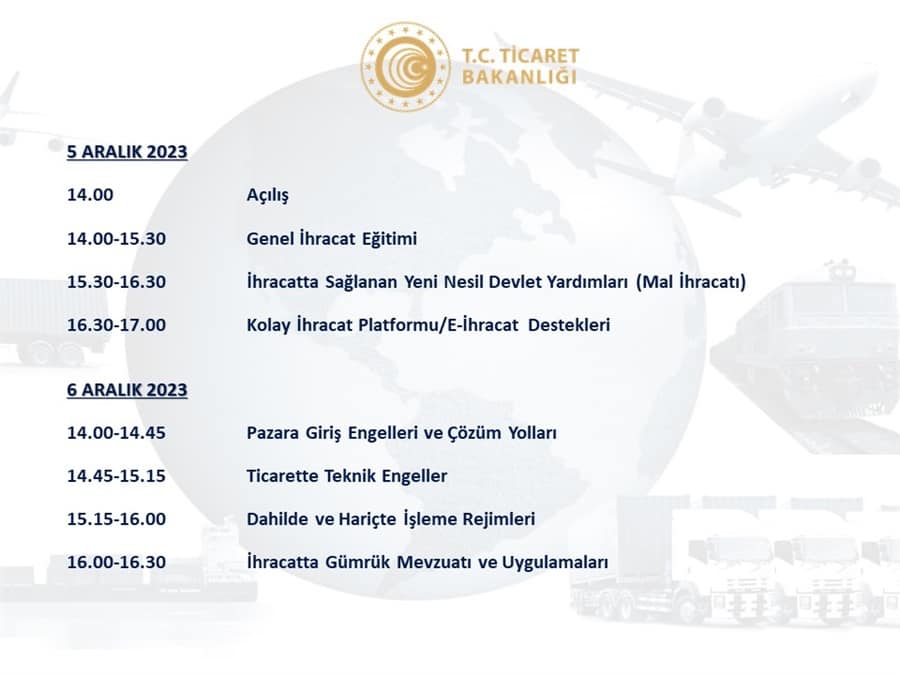 T.C. TİCARET
BAKANLIĞI

5 ARALIK 2023

14.00 Açılış

14.00-15.30 Genel İhracat Eğitimi

15.30-16.30 İhracatta Sağlanan Yeni Nesil Devlet Yardımları (Mal İhracatı)

16.30-17.00 Kolay İhracat Platformu/E-İhracat Destekleri

6 ARALIK 2023

14.00-14.45 Pazara Giriş Engelleri ve Çözüm Yolları

14.45-15.15 Ticarette Teknik Engeller

15.15-16.00 Dahilde ve Hariçte İşleme Rejimleri

16.00-16.30 İhracatta Gümrük Mevzuatı ve Uygulamaları